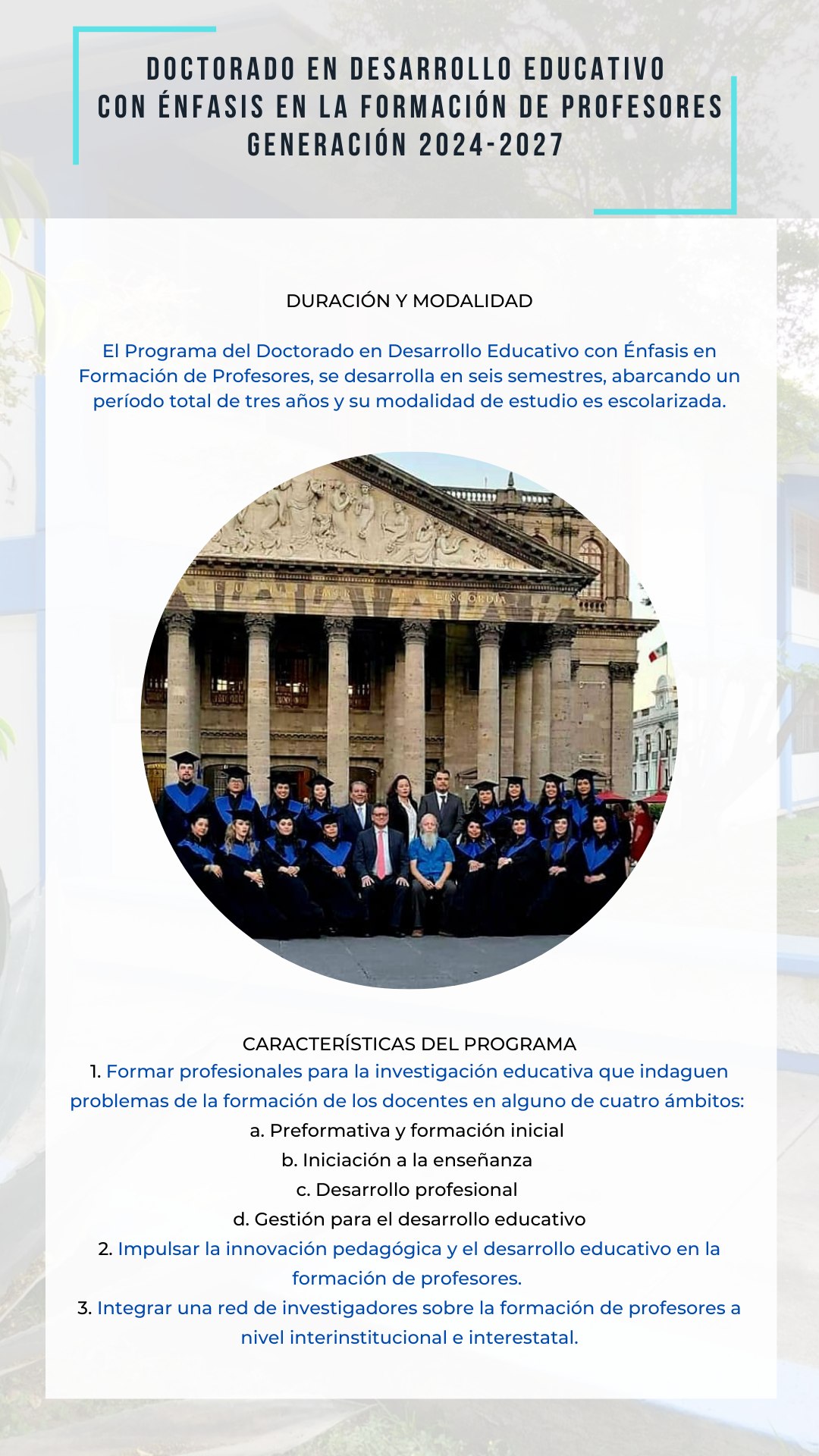 DOCTORADO EN DESARROLLO EDUCATIVO
CON ÉNFASIS EN LA FORMACIÓN DE PROFESORES
GENERACIÓN 2024-2027

DURACIÓN Y MODALIDAD

El Programa del Doctorado en Desarrollo Educativo con Énfasis en Formación de Profesores, se desarrolla en seis semestres, abarcando un período total de tres años y su modalidad de estudio es escolarizada.

CARACTERÍSTICAS DEL PROGRAMA
1. Formar profesionales para la investigación educativa que indaguen problemas de la formación de los docentes en alguno de cuatro ámbitos:
a. Preformativa y formación inicial
b. Iniciación a la enseñanza
c. Desarrollo profesional
d. Gestión para el desarrollo educativo
2. Impulsar la innovación pedagógica y el desarrollo educativo en la formación de profesores.
3. Integrar una red de investigadores sobre la formación de profesores a nivel interinstitucional e interestatal.